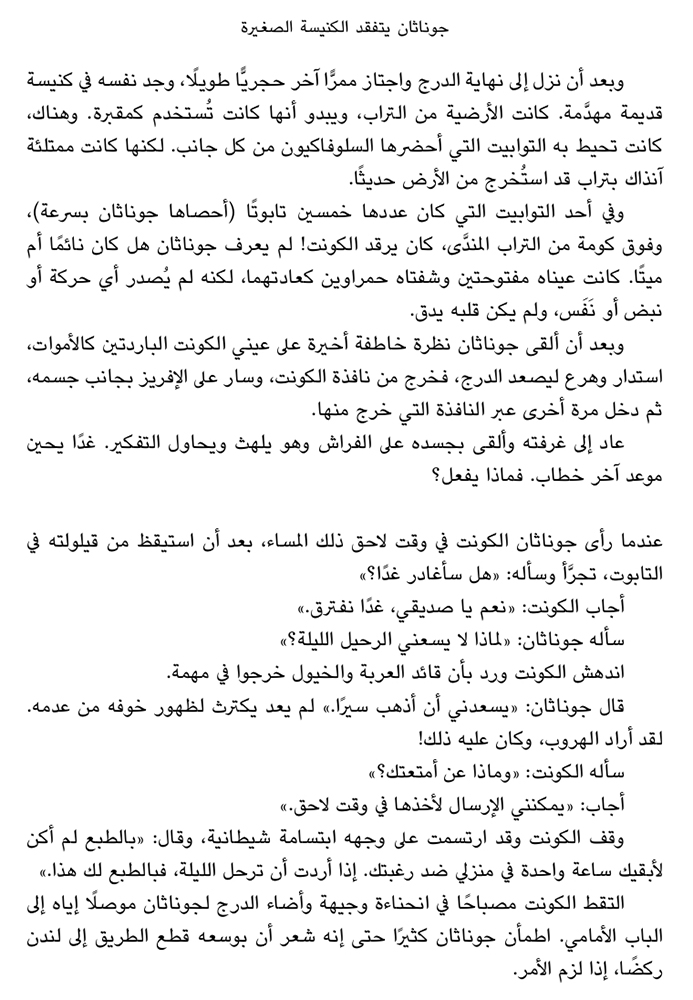 جوناثان يتفقد الكنيسة الصغيرة

وبعد أن نزل إلى نهاية الدرج واجتاز ممرًّا آخر حجريًّا طويلًا، وجد نفسه في كنيسة قديمة مهدَّمة. كانت الأرضية من التراب، ويبدو أنها كانت تُستخدم كمقبرة. وهناك، كانت تحيط به التوابيت التي أحضرها السلوفاكيون من كل جانب. لكنها كانت ممتلئة آنذاك بتراب قد استُخرج من الأرض حديثًا.

وفي أحد التوابيت التي كان عددها خمسين تابوتًا (أحصاها جوناثان بسرعة)، وفوق كومة من التراب المندَّى، كان يرقد الكونت! لم يعرف جوناثان هل كان نائمًا أم ميتًا. كانت عيناه مفتوحتين وشفتاه حمراوين كعادتهما، لكنه لم يُصدر أي حركة أو نبض أو نَفَس، ولم يكن قلبه يدق.

وبعد أن ألقى جوناثان نظرة خاطفة أخيرة على عيني الكونت الباردتين كالأموات، استدار وهرع ليصعد الدرج، فخرج من نافذة الكونت، وسار على الإفريز بجانب جسمه، ثم دخل مرة أخرى عبر النافذة التي خرج منها.

عاد إلى غرفته وألقى بجسده على الفراش وهو يلهث ويحاول التفكير. غدًا يحين موعد آخر خطاب. فماذا يفعل؟

عندما رأى جوناثان الكونت في وقت لاحق ذلك المساء، بعد أن استيقظ من قيلولته في التابوت، تجرَّأ وسأله: «هل سأغادر غدًا؟»

أجاب الكونت: «نعم يا صديقي، غدًا نفترق.»

سأله جوناثان: «لماذا لا يسعني الرحيل الليلة؟»

اندهش الكونت ورد بأن قائد العربة والخيول خرجوا في مهمة.

قال جوناثان: «يسعدني أن أذهب سيرًا.» لم يعد يكترث لظهور خوفه من عدمه. لقد أراد الهروب، وكان عليه ذلك!

سأله الكونت: «وماذا عن أمتعتك؟»

أجاب: «يمكنني الإرسال لأخذها في وقت لاحق.»

وقف الكونت وقد ارتسمت على وجهه ابتسامة شيطانية، وقال: «بالطبع لم أكن لأبقيك ساعة واحدة في منزلي ضد رغبتك. إذا أردت أن ترحل الليلة، فبالطبع لك هذا.»

التقط الكونت مصباحًا في انحناءة وجيهة وأضاء الدرج لجوناثان موصلًا إياه إلى الباب الأمامي. اطمأن جوناثان كثيرًا حتى إنه شعر أن بوسعه قطع الطريق إلى لندن ركضًا، إذا لزم الأمر.